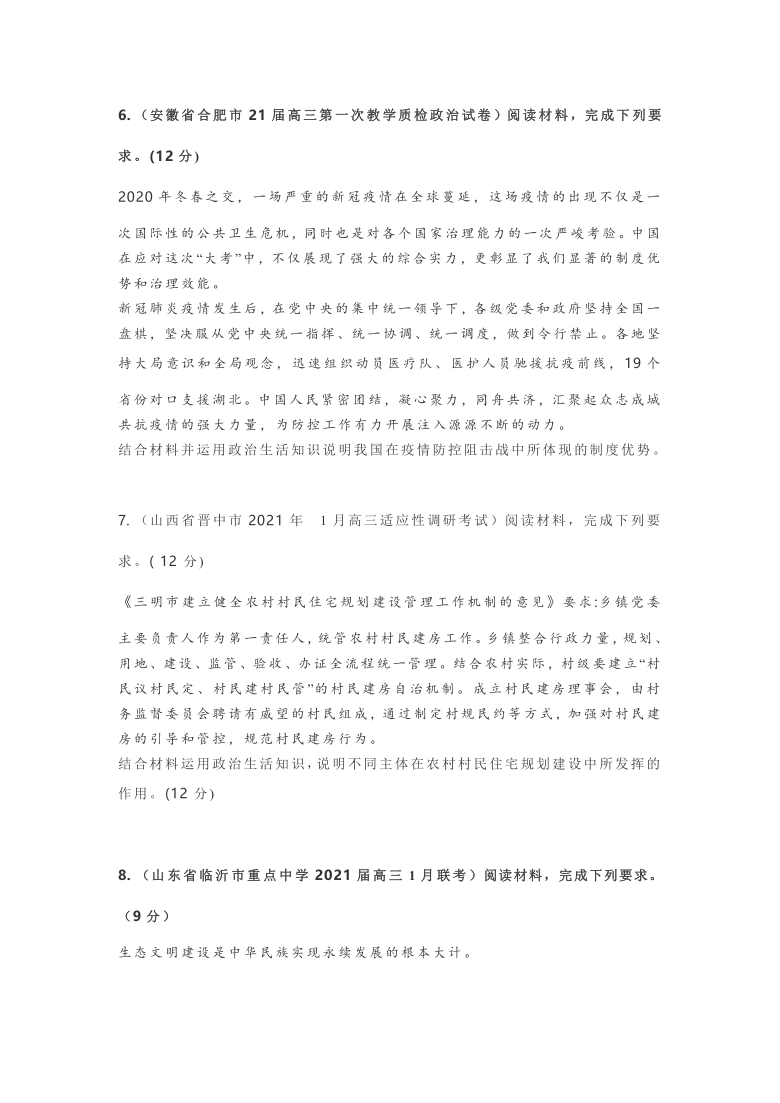 6.（安徽省合肥市 21 届高三第一次教学质检政治试卷）阅读材料，完成下列要求。(12 分)

2020 年冬春之交，一场严重的新冠疫情在全球蔓延，这场疫情的出现不仅是一次国际性的公共卫生危机，同时也是对各个国家治理能力的一次严峻考验。中国在应对这次“大考”中，不仅展现了强大的综合实力，更彰显了我们显著的制度优势和治理效能。
新冠肺炎疫情发生后，在党中央的集中统一领导下，各级党委和政府坚持全国一盘棋，坚决服从党中央统一指挥、统一协调、统一调度，做到令行禁止。各地坚持大局意识和全局观念，迅速组织动员医疗队、医护人员驰援抗疫前线，19 个省份对口支援湖北。中国人民紧密团结，凝心聚力，同舟共济，汇聚起众志成城共抗疫情的强大力量，为防控工作有力开展注入源源不断的动力。
结合材料并运用政治生活知识说明我国在疫情防控阻击战中所体现的制度优势。

7.（山西省晋中市 2021 年 1 月高三适应性调研考试）阅读材料，完成下列要求。( 12 分)

《三明市建立健全农村村民住宅规划建设管理工作机制的意见》要求:乡镇党委主要负责人作为第一责任人，统管农村村民建房工作。乡镇整合行政力量，规划、用地、建设、监管、验收、办证全流程统一管理。结合农村实际，村级要建立“村民议村民定、村民建村民管”的村民建房自治机制。成立村民建房理事会，由村务监督委员会聘请有威望的村民组成，通过制定村规民约等方式，加强对村民建房的引导和管控，规范村民建房行为。
结合材料运用政治生活知识，说明不同主体在农村村民住宅规划建设中所发挥的作用。(12 分)

8.（山东省临沂市重点中学 2021 届高三 1 月联考）阅读材料，完成下列要求。（9 分）

生态文明建设是中华民族实现永续发展的根本大计。